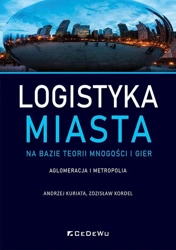 LOGISTYKA
MIASTA

NA BAZIE TEORII MNOGOŚCI I GIER

AGLOMERACJA I METROPOLIA

ANDRZEJ KURIATA, ZDZISŁAW KORDEL

CeDeWu